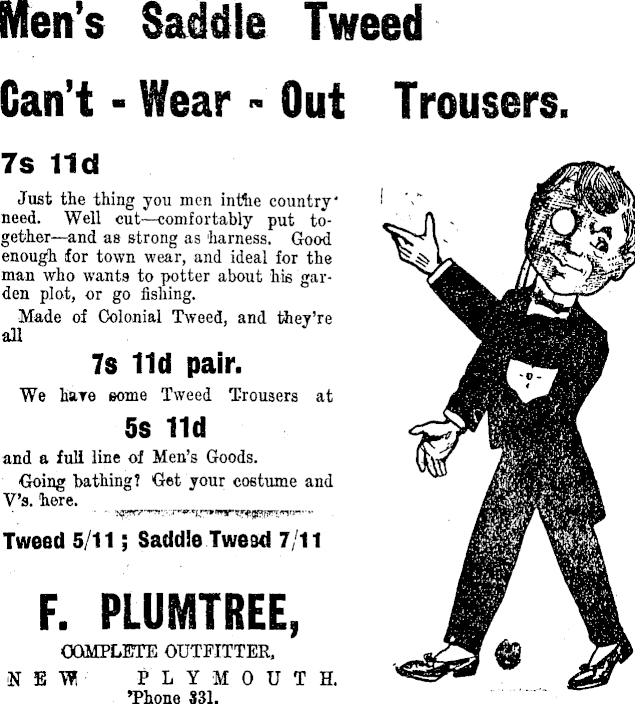 Men's Saddle Tweed

Can't - Wear - Out Trousers.

7s 11d

Just the thing you men inthe country need. Well cut—comfortably put together—and as strong as harness. Good enough for town wear, and ideal for the man who wants to potter about his garden plot, or go fishing.

Made of Colonial Tweed, and they're all

7s 11d pair.

We have some Tweed Trousers at

5s 11d

and a full line of Men's Goods.

Going bathing? Get your costume and V's. here.

Tweed 5/11 ; Saddle Tweed 7/11

F. PLUMTREE,

COMPLETE OUTFITTER,

NEW PLYMOUTH.

'Phone 331.